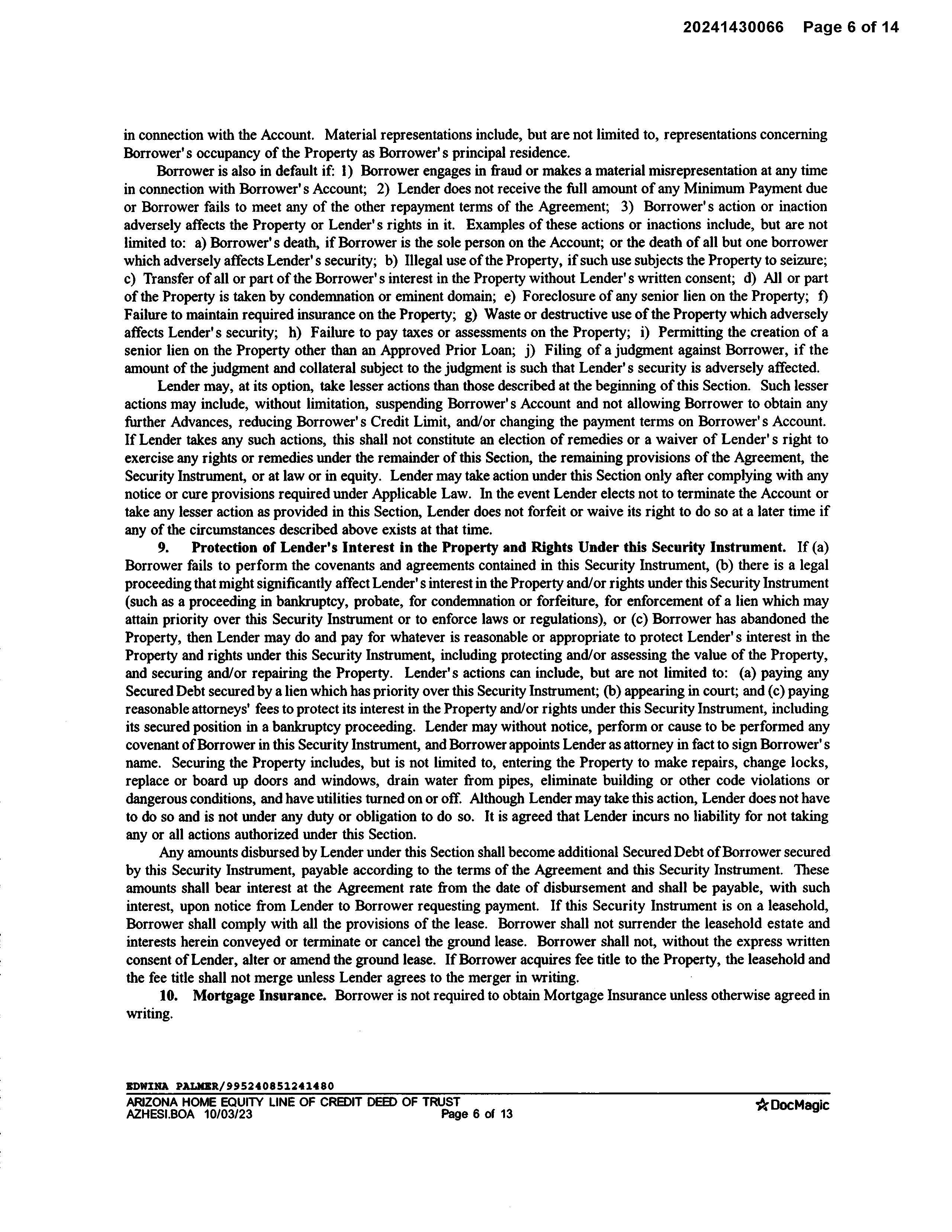 20241430066 Page 6 of 14

in connection with the Account. Material representations include, but are not limited to, representations concerning Borrower's occupancy of the Property as Borrower's principal residence.

Borrower is also in default if: 1) Borrower engages in fraud or makes a material misrepresentation at any time in connection with Borrower's Account; 2) Lender does not receive the full amount of any Minimum Payment due or Borrower fails to meet any of the other repayment terms of the Agreement; 3) Borrower's action or inaction adversely affects the Property or Lender's rights in it. Examples of these actions or inactions include, but are not limited to: a) Borrower's death, if Borrower is the sole person on the Account; or the death of all but one borrower which adversely affects Lender's security; b) Illegal use of the Property, if such use subjects the Property to seizure; c) Transfer of all or part of the Borrower's interest in the Property without Lender's written consent; d) All or part of the Property is taken by condemnation or eminent domain; e) Foreclosure of any senior lien on the Property; f) Failure to maintain required insurance on the Property; g) Waste or destructive use of the Property which adversely affects Lender's security; h) Failure to pay taxes or assessments on the Property; i) Permitting the creation of a senior lien on the Property other than an Approved Prior Loan; j) Filing of a judgment against Borrower, if the amount of the judgment and collateral subject to the judgment is such that Lender's security is adversely affected.

Lender may, at its option, take lesser actions than those described at the beginning of this Section. Such lesser actions may include, without limitation, suspending Borrower's Account and not allowing Borrower to obtain any further Advances, reducing Borrower's Credit Limit, and/or changing the payment terms on Borrower's Account. If Lender takes any such actions, this shall not constitute an election of remedies or a waiver of Lender's right to exercise any rights or remedies under the remainder of this Section, the remaining provisions of the Agreement, the Security Instrument, or at law or in equity. Lender may take action under this Section only after complying with any notice or cure provisions required under Applicable Law. In the event Lender elects not to terminate the Account or take any lesser action as provided in this Section, Lender does not forfeit or waive its right to do so at a later time if any of the circumstances described above exists at that time.

9. Protection of Lender's Interest in the Property and Rights Under this Security Instrument. If (a) Borrower fails to perform the covenants and agreements contained in this Security Instrument, (b) there is a legal proceeding that might significantly affect Lender's interest in the Property and/or rights under this Security Instrument (such as a proceeding in bankruptcy, probate, for condemnation or forfeiture, for enforcement of a lien which may attain priority over this Security Instrument or to enforce laws or regulations), or (c) Borrower has abandoned the Property, then Lender may do and pay for whatever is reasonable or appropriate to protect Lender's interest in the Property and rights under this Security Instrument, including protecting and/or assessing the value of the Property, and securing and/or repairing the Property. Lender's actions can include, but are not limited to: (a) paying any Secured Debt secured by a lien which has priority over this Security Instrument; (b) appearing in court; and (c) paying reasonable attorneys' fees to protect its interest in the Property and/or rights under this Security Instrument, including its secured position in a bankruptcy proceeding. Lender may without notice, perform or cause to be performed any covenant of Borrower in this Security Instrument, and Borrower appoints Lender as attorney in fact to sign Borrower's name. Securing the Property includes, but is not limited to, entering the Property to make repairs, change locks, replace or board up doors and windows, drain water from pipes, eliminate building or other code violations or dangerous conditions, and have utilities turned on or off. Although Lender may take this action, Lender does not have to do so and is not under any duty or obligation to do so. It is agreed that Lender incurs no liability for not taking any or all actions authorized under this Section.

Any amounts disbursed by Lender under this Section shall become additional Secured Debt of Borrower secured by this Security Instrument, payable according to the terms of the Agreement and this Security Instrument. These amounts shall bear interest at the Agreement rate from the date of disbursement and shall be payable, with such interest, upon notice from Lender to Borrower requesting payment. If this Security Instrument is on a leasehold, Borrower shall comply with all the provisions of the lease. Borrower shall not surrender the leasehold estate and interests herein conveyed or terminate or cancel the ground lease. Borrower shall not, without the express written consent of Lender, alter or amend the ground lease. If Borrower acquires fee title to the Property, the leasehold and the fee title shall not merge unless Lender agrees to the merger in writing.

10. Mortgage Insurance. Borrower is not required to obtain Mortgage Insurance unless otherwise agreed in writing.

EDWINA PALMER/995240851241480
ARIZONA HOME EQUITY LINE OF CREDIT DEED OF TRUST
AZHESI.BOA 10/03/23 Page 6 of 13
DocMagic